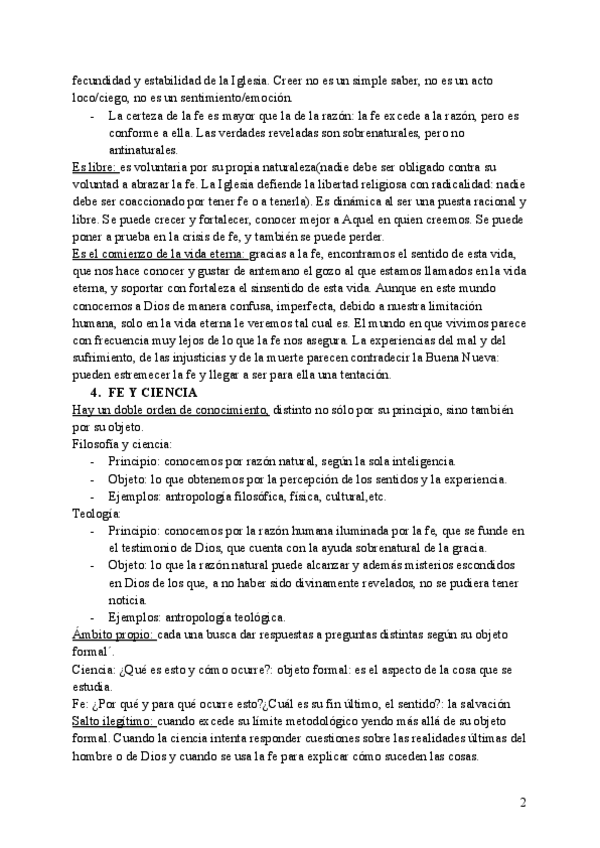 fecundidad y estabilidad de la Iglesia. Creer no es un simple saber, no es un acto loco/ciego, no es un sentimiento/emoción.

- La certeza de la fe es mayor que la de la razón: la fe excede a la razón, pero es conforme a ella. Las verdades reveladas son sobrenaturales, pero no antinaturales.

Es libre: es voluntaria por su propia naturaleza(nadie debe ser obligado contra su voluntad a abrazar la fe. La Iglesia defiende la libertad religiosa con radicalidad: nadie debe ser coaccionado por tener fe o a tenerla). Es dinámica al ser una puesta racional y libre. Se puede crecer y fortalecer, conocer mejor a Aquel en quien creemos. Se puede poner a prueba en la crisis de fe, y también se puede perder.

Es el comienzo de la vida eterna: gracias a la fe, encontramos el sentido de esta vida, que nos hace conocer y gustar de antemano el gozo al que estamos llamados en la vida eterna, y soportar con fortaleza el sinsentido de esta vida. Aunque en este mundo conocemos a Dios de manera confusa, imperfecta, debido a nuestra limitación humana, solo en la vida eterna le veremos tal cual es. El mundo en que vivimos parece con frecuencia muy lejos de lo que la fe nos asegura. La experiencias del mal y del sufrimiento, de las injusticias y de la muerte parecen contradecir la Buena Nueva: pueden estremecer la fe y llegar a ser para ella una tentación.

4. FE Y CIENCIA

Hay un doble orden de conocimiento, distinto no sólo por su principio, sino también por su objeto.

Filosofía y ciencia:
- Principio: conocemos por razón natural, según la sola inteligencia.
- Objeto: lo que obtenemos por la percepción de los sentidos y la experiencia.
- Ejemplos: antropología filosófica, física, cultural,etc.

Teología:
- Principio: conocemos por la razón humana iluminada por la fe, que se funde en el testimonio de Dios, que cuenta con la ayuda sobrenatural de la gracia.
- Objeto: lo que la razón natural puede alcanzar y además misterios escondidos en Dios de los que, a no haber sido divinamente revelados, no se pudiera tener noticia.
- Ejemplos: antropología teológica.

Ámbito propio: cada una busca dar respuestas a preguntas distintas según su objeto formal´.

Ciencia: ¿Qué es esto y cómo ocurre?: objeto formal: es el aspecto de la cosa que se estudia.

Fe: ¿Por qué y para qué ocurre esto?¿Cuál es su fin último, el sentido?: la salvación

Salto ilegítimo: cuando excede su límite metodológico yendo más allá de su objeto formal. Cuando la ciencia intenta responder cuestiones sobre las realidades últimas del hombre o de Dios y cuando se usa la fe para explicar cómo suceden las cosas.

2